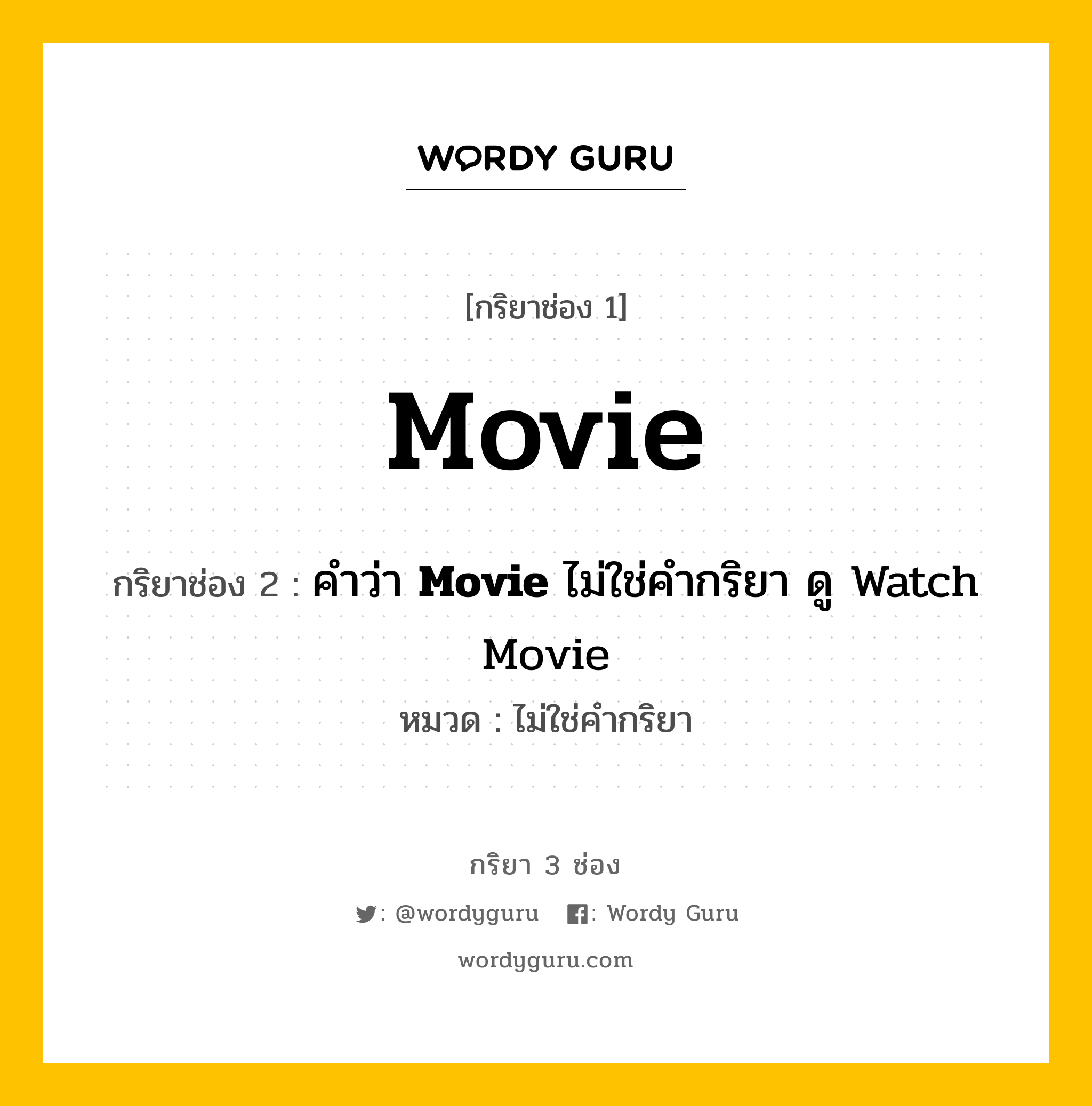 WORDY GURU

[กริยาช่อง 1]

Movie

กริยาช่อง 2 : คำว่า Movie ไม่ใช่คำกริยา ดู Watch Movie

หมวด : ไม่ใช่คำกริยา

กริยา 3 ช่อง

: @wordyguru : Wordy Guru

wordyguru.com